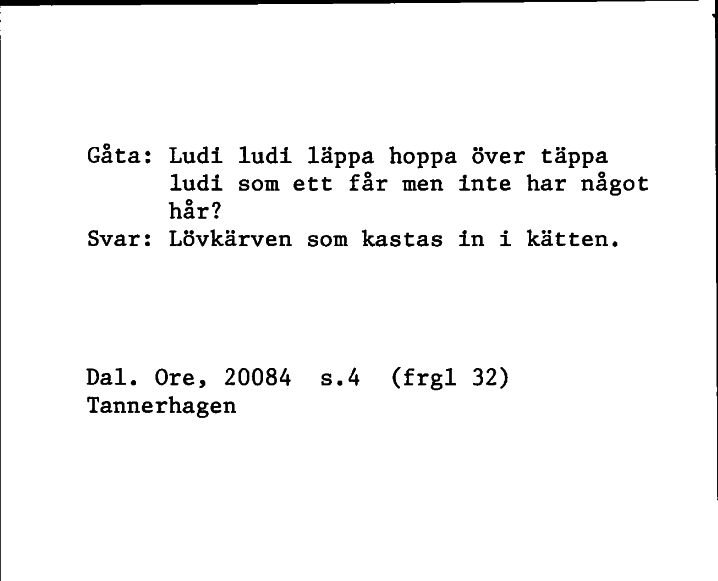 Gåta: Ludi ludi läppa hoppa över täppa ludi som ett får men inte har något hår?
Svar: Lövkärven som kastas in i kätten.

Dal. Ore, 20084 s.4 (frgl 32)
Tannerhagen